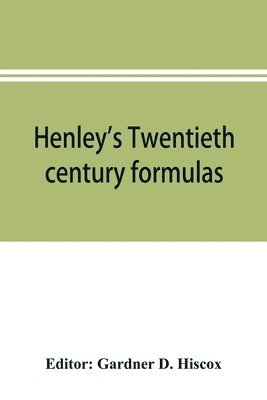 Henley's Twentieth century formulas

Editor: Gardner D. Hiscox